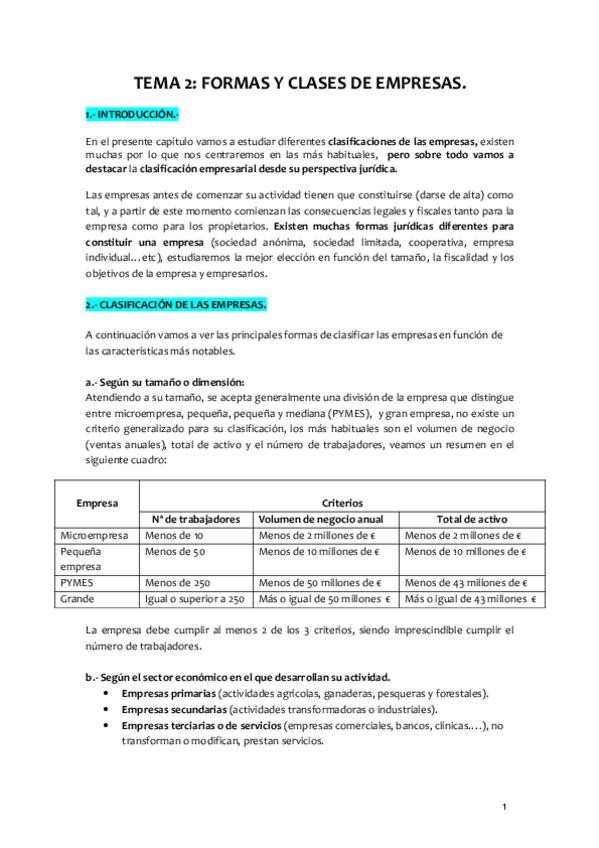 TEMA 2: FORMAS Y CLASES DE EMPRESAS.

1.- INTRODUCCIÓN.-

En el presente capítulo vamos a estudiar diferentes clasificaciones de las empresas, existen muchas por lo que nos centraremos en las más habituales, pero sobre todo vamos a destacar la clasificación empresarial desde su perspectiva jurídica.

Las empresas antes de comenzar su actividad tienen que constituirse (darse de alta) como tal, y a partir de este momento comienzan las consecuencias legales y fiscales tanto para la empresa como para los propietarios. Existen muchas formas jurídicas diferentes para constituir una empresa (sociedad anónima, sociedad limitada, cooperativa, empresa individual…etc), estudiaremos la mejor elección en función del tamaño, la fiscalidad y los objetivos de la empresa y empresarios.

2.- CLASIFICACIÓN DE LAS EMPRESAS.

A continuación vamos a ver las principales formas de clasificar las empresas en función de las características más notables.

a.- Según su tamaño o dimensión:
Atendiendo a su tamaño, se acepta generalmente una división de la empresa que distingue entre microempresa, pequeña, pequeña y mediana (PYMES), y gran empresa, no existe un criterio generalizado para su clasificación, los más habituales son el volumen de negocio (ventas anuales), total de activo y el número de trabajadores, veamos un resumen en el siguiente cuadro:

| Empresa | Criterios | | |
|---|---|---|---|
| | Nº de trabajadores | Volumen de negocio anual | Total de activo |
| Microempresa | Menos de 10 | Menos de 2 millones de € | Menos de 2 millones de € |
| Pequeña empresa | Menos de 50 | Menos de 10 millones de € | Menos de 10 millones de € |
| PYMES | Menos de 250 | Menos de 50 millones de € | Menos de 43 millones de € |
| Grande | Igual o superior a 250 | Más o igual de 50 millones € | Más o igual de 43 millones € |

La empresa debe cumplir al menos 2 de los 3 criterios, siendo imprescindible cumplir el número de trabajadores.

b.- Según el sector económico en el que desarrollan su actividad.
• Empresas primarias (actividades agrícolas, ganaderas, pesqueras y forestales).
• Empresas secundarias (actividades transformadoras o industriales).
• Empresas terciarias o de servicios (empresas comerciales, bancos, clínicas….), no transforman o modifican, prestan servicios.

1